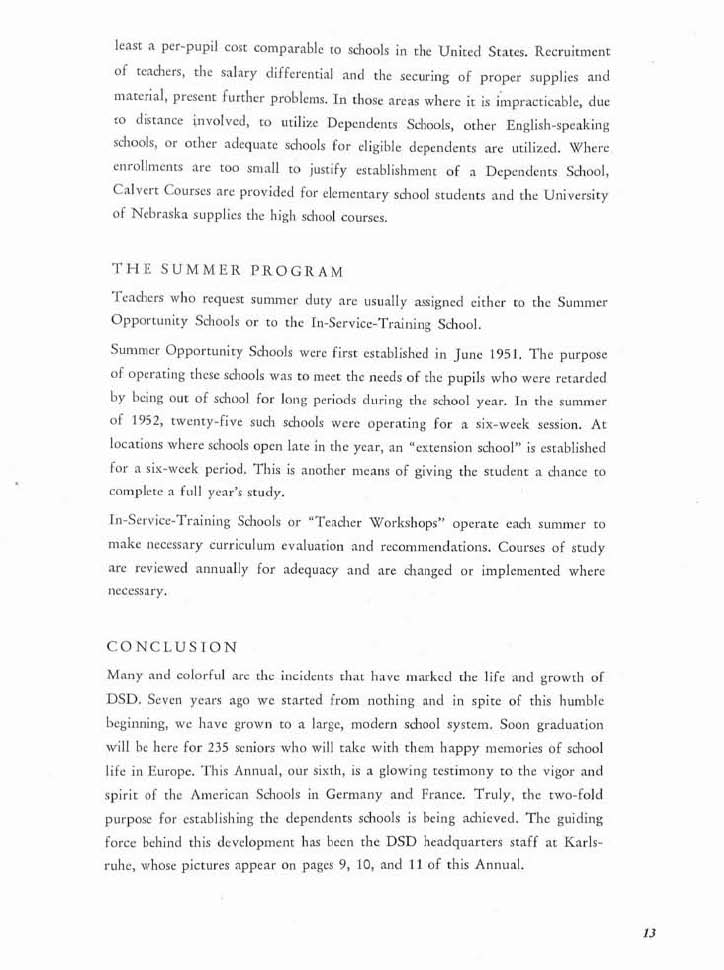 least a per-pupil cost comparable to schools in the United States. Recruitment of teachers, the salary differential and the securing of proper supplies and material, present further problems. In those areas where it is impracticable, due to distance involved, to utilize Dependents Schools, other English-speaking schools, or other adequate schools for eligible dependents are utilized. Where enrollments are too small to justify establishment of a Dependents School, Calvert Courses are provided for elementary school students and the University of Nebraska supplies the high school courses.

THE SUMMER PROGRAM

Teachers who request summer duty are usually assigned either to the Summer Opportunity Schools or to the In-Service-Training School.

Summer Opportunity Schools were first established in June 1951. The purpose of operating these schools was to meet the needs of the pupils who were retarded by being out of school for long periods during the school year. In the summer of 1952, twenty-five such schools were operating for a six-week session. At locations where schools open late in the year, an "extension school" is established for a six-week period. This is another means of giving the student a chance to complete a full year's study.

In-Service-Training Schools or "Teacher Workshops" operate each summer to make necessary curriculum evaluation and recommendations. Courses of study are reviewed annually for adequacy and are changed or implemented where necessary.

CONCLUSION

Many and colorful are the incidents that have marked the life and growth of DSD. Seven years ago we started from nothing and in spite of this humble beginning, we have grown to a large, modern school system. Soon graduation will be here for 235 seniors who will take with them happy memories of school life in Europe. This Annual, our sixth, is a glowing testimony to the vigor and spirit of the American Schools in Germany and France. Truly, the two-fold purpose for establishing the dependents schools is being achieved. The guiding force behind this development has been the DSD headquarters staff at Karlsruhe, whose pictures appear on pages 9, 10, and 11 of this Annual.

13